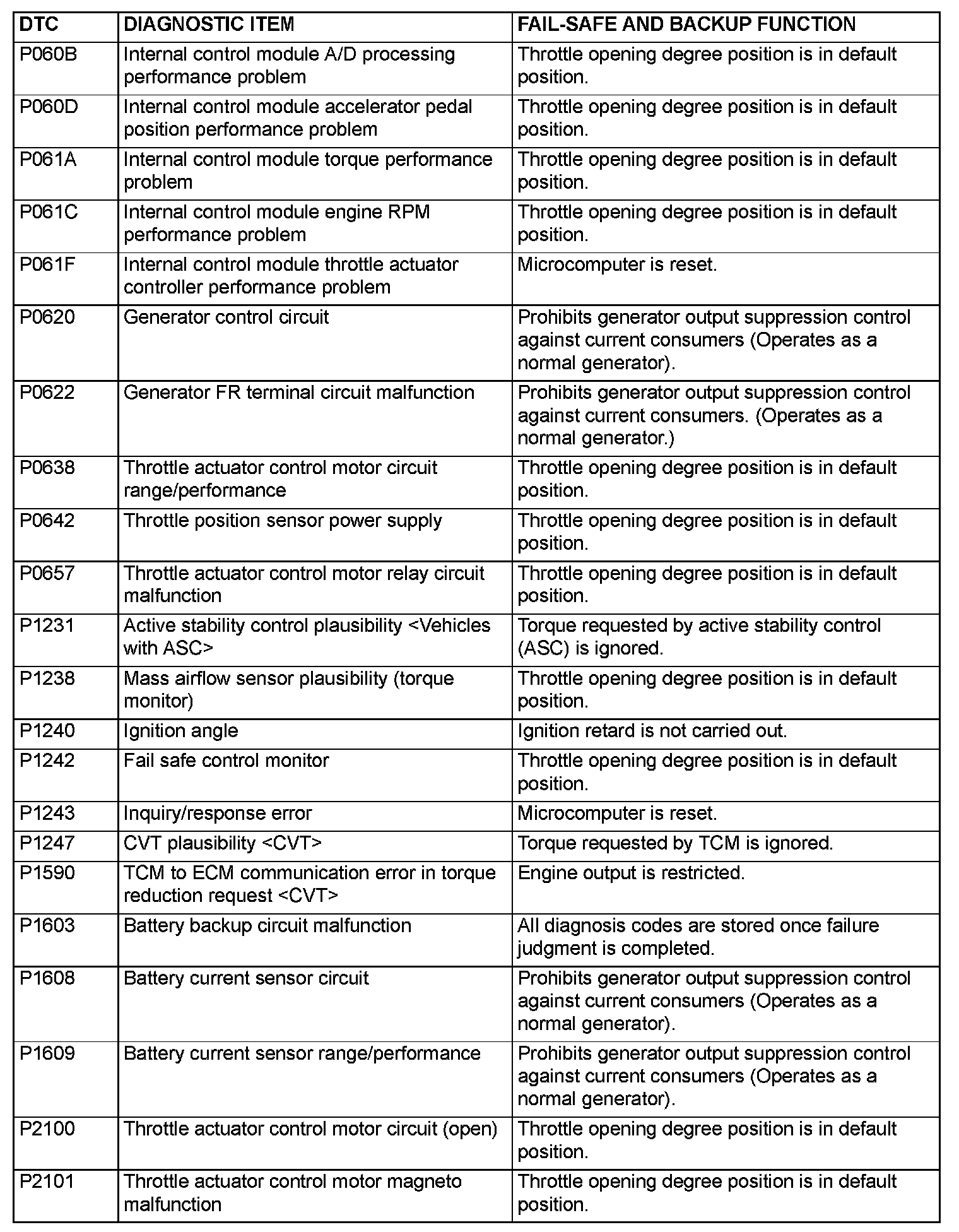 | DTC | DIAGNOSTIC ITEM | FAIL-SAFE AND BACKUP FUNCTION |
|---|---|---|
| P060B | Internal control module A/D processing performance problem | Throttle opening degree position is in default position. |
| P060D | Internal control module accelerator pedal position performance problem | Throttle opening degree position is in default position. |
| P061A | Internal control module torque performance problem | Throttle opening degree position is in default position. |
| P061C | Internal control module engine RPM performance problem | Throttle opening degree position is in default position. |
| P061F | Internal control module throttle actuator controller performance problem | Microcomputer is reset. |
| P0620 | Generator control circuit | Prohibits generator output suppression control against current consumers (Operates as a normal generator). |
| P0622 | Generator FR terminal circuit malfunction | Prohibits generator output suppression control against current consumers. (Operates as a normal generator.) |
| P0638 | Throttle actuator control motor circuit range/performance | Throttle opening degree position is in default position. |
| P0642 | Throttle position sensor power supply | Throttle opening degree position is in default position. |
| P0657 | Throttle actuator control motor relay circuit malfunction | Throttle opening degree position is in default position. |
| P1231 | Active stability control plausibility <Vehicles with ASC> | Torque requested by active stability control (ASC) is ignored. |
| P1238 | Mass airflow sensor plausibility (torque monitor) | Throttle opening degree position is in default position. |
| P1240 | Ignition angle | Ignition retard is not carried out. |
| P1242 | Fail safe control monitor | Throttle opening degree position is in default position. |
| P1243 | Inquiry/response error | Microcomputer is reset. |
| P1247 | CVT plausibility <CVT> | Torque requested by TCM is ignored. |
| P1590 | TCM to ECM communication error in torque reduction request <CVT> | Engine output is restricted. |
| P1603 | Battery backup circuit malfunction | All diagnosis codes are stored once failure judgment is completed. |
| P1608 | Battery current sensor circuit | Prohibits generator output suppression control against current consumers (Operates as a normal generator). |
| P1609 | Battery current sensor range/performance | Prohibits generator output suppression control against current consumers (Operates as a normal generator). |
| P2100 | Throttle actuator control motor circuit (open) | Throttle opening degree position is in default position. |
| P2101 | Throttle actuator control motor magneto malfunction | Throttle opening degree position is in default position. |